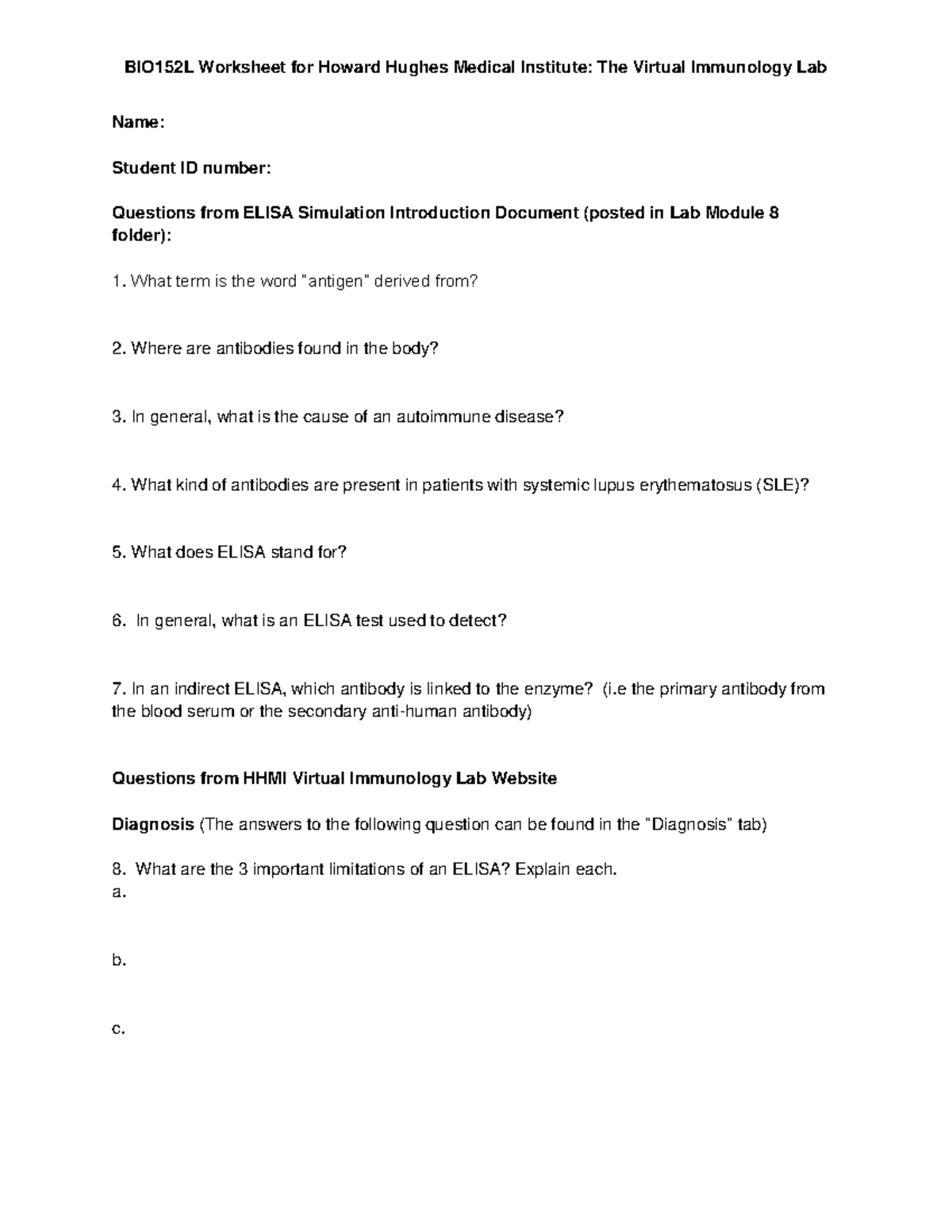 BIO152L Worksheet for Howard Hughes Medical Institute: The Virtual Immunology Lab

Name:

Student ID number:

Questions from ELISA Simulation Introduction Document (posted in Lab Module 8 folder):

1. What term is the word "antigen" derived from?

2. Where are antibodies found in the body?

3. In general, what is the cause of an autoimmune disease?

4. What kind of antibodies are present in patients with systemic lupus erythematosus (SLE)?

5. What does ELISA stand for?

6. In general, what is an ELISA test used to detect?

7. In an indirect ELISA, which antibody is linked to the enzyme? (i.e the primary antibody from the blood serum or the secondary anti-human antibody)

Questions from HHMI Virtual Immunology Lab Website

Diagnosis (The answers to the following question can be found in the "Diagnosis" tab)

8. What are the 3 important limitations of an ELISA? Explain each.
a.

b.

c.